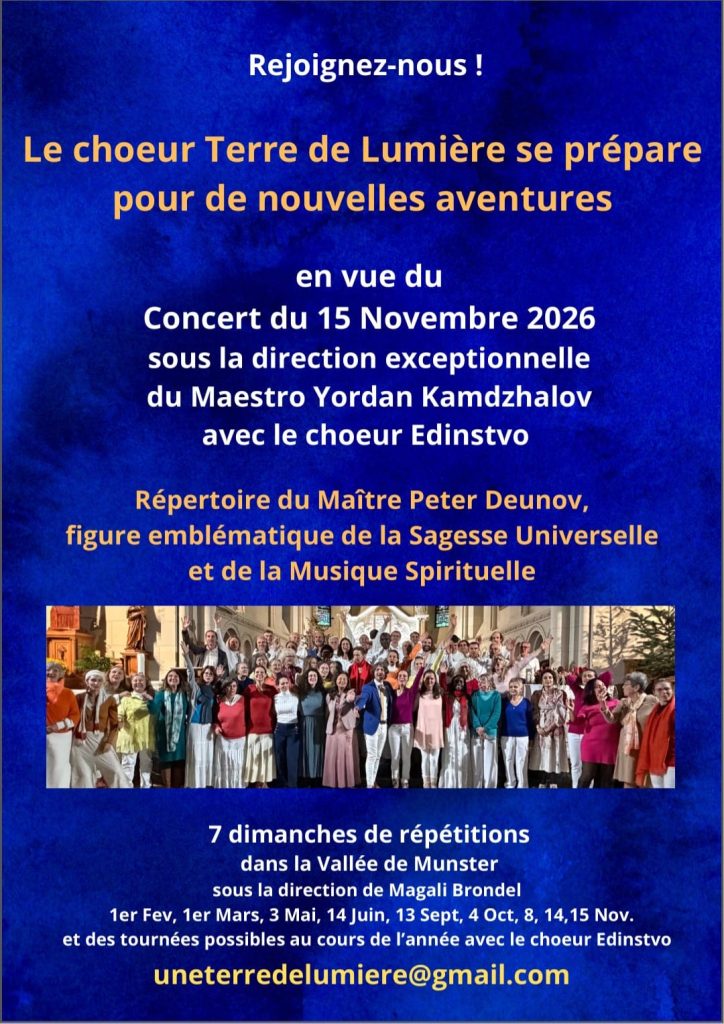 Rejoignez-nous !

Le choeur Terre de Lumière se prépare pour de nouvelles aventures

en vue du
Concert du 15 Novembre 2026
sous la direction exceptionnelle
du Maestro Yordan Kamdzhalov
avec le choeur Edinstvo

Répertoire du Maître Peter Deunov,
figure emblématique de la Sagesse Universelle
et de la Musique Spirituelle

7 dimanches de répétitions
dans la Vallée de Munster
sous la direction de Magali Brondel
1er Fev, 1er Mars, 3 Mai, 14 Juin, 13 Sept, 4 Oct, 8, 14,15 Nov.
et des tournées possibles au cours de l'année avec le choeur Edinstvo

uneterredelumiere@gmail.com